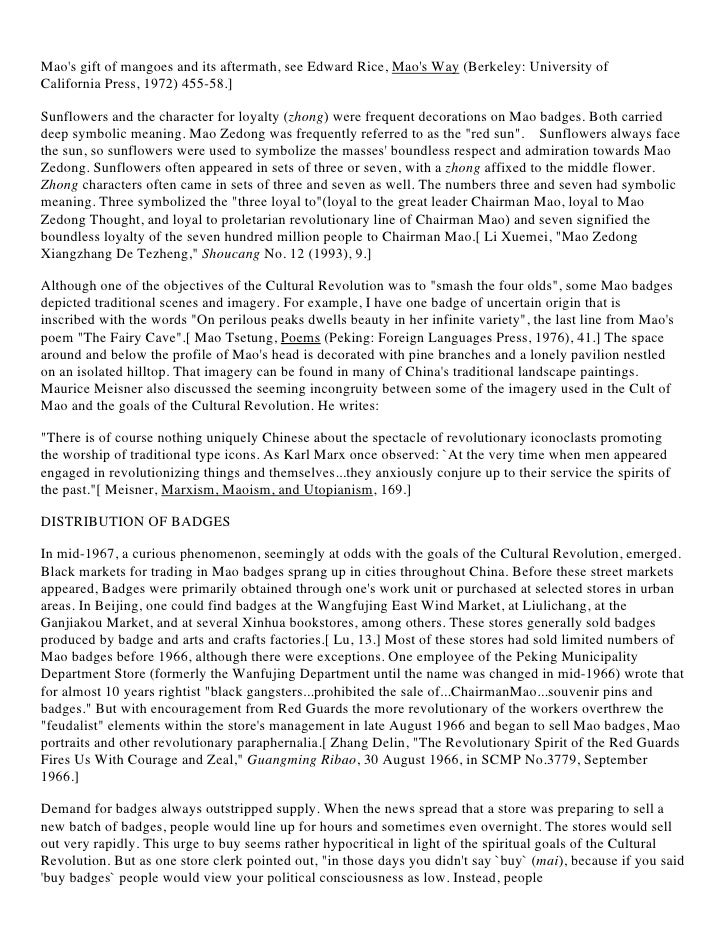 Mao's gift of mangoes and its aftermath, see Edward Rice, Mao's Way (Berkeley: University of California Press, 1972) 455-58.]

Sunflowers and the character for loyalty (zhong) were frequent decorations on Mao badges. Both carried deep symbolic meaning. Mao Zedong was frequently referred to as the "red sun". Sunflowers always face the sun, so sunflowers were used to symbolize the masses' boundless respect and admiration towards Mao Zedong. Sunflowers often appeared in sets of three or seven, with a zhong affixed to the middle flower. Zhong characters often came in sets of three and seven as well. The numbers three and seven had symbolic meaning. Three symbolized the "three loyal to"(loyal to the great leader Chairman Mao, loyal to Mao Zedong Thought, and loyal to proletarian revolutionary line of Chairman Mao) and seven signified the boundless loyalty of the seven hundred million people to Chairman Mao.[ Li Xuemei, "Mao Zedong Xiangzhang De Tezheng," Shoucang No. 12 (1993), 9.]

Although one of the objectives of the Cultural Revolution was to "smash the four olds", some Mao badges depicted traditional scenes and imagery. For example, I have one badge of uncertain origin that is inscribed with the words "On perilous peaks dwells beauty in her infinite variety", the last line from Mao's poem "The Fairy Cave".[ Mao Tsetung, Poems (Peking: Foreign Languages Press, 1976), 41.] The space around and below the profile of Mao's head is decorated with pine branches and a lonely pavilion nestled on an isolated hilltop. That imagery can be found in many of China's traditional landscape paintings. Maurice Meisner also discussed the seeming incongruity between some of the imagery used in the Cult of Mao and the goals of the Cultural Revolution. He writes:

"There is of course nothing uniquely Chinese about the spectacle of revolutionary iconoclasts promoting the worship of traditional type icons. As Karl Marx once observed: `At the very time when men appeared engaged in revolutionizing things and themselves...they anxiously conjure up to their service the spirits of the past."[ Meisner, Marxism, Maoism, and Utopianism, 169.]

DISTRIBUTION OF BADGES

In mid-1967, a curious phenomenon, seemingly at odds with the goals of the Cultural Revolution, emerged. Black markets for trading in Mao badges sprang up in cities throughout China. Before these street markets appeared, Badges were primarily obtained through one's work unit or purchased at selected stores in urban areas. In Beijing, one could find badges at the Wangfujing East Wind Market, at Liulichang, at the Ganjiakou Market, and at several Xinhua bookstores, among others. These stores generally sold badges produced by badge and arts and crafts factories.[ Lu, 13.] Most of these stores had sold limited numbers of Mao badges before 1966, although there were exceptions. One employee of the Peking Municipality Department Store (formerly the Wanfujing Department until the name was changed in mid-1966) wrote that for almost 10 years rightist "black gangsters...prohibited the sale of...ChairmanMao...souvenir pins and badges." But with encouragement from Red Guards the more revolutionary of the workers overthrew the "feudalist" elements within the store's management in late August 1966 and began to sell Mao badges, Mao portraits and other revolutionary paraphernalia.[ Zhang Delin, "The Revolutionary Spirit of the Red Guards Fires Us With Courage and Zeal," Guangming Ribao, 30 August 1966, in SCMP No.3779, September 1966.]

Demand for badges always outstripped supply. When the news spread that a store was preparing to sell a new batch of badges, people would line up for hours and sometimes even overnight. The stores would sell out very rapidly. This urge to buy seems rather hypocritical in light of the spiritual goals of the Cultural Revolution. But as one store clerk pointed out, "in those days you didn't say `buy` (mai), because if you said 'buy badges` people would view your political consciousness as low. Instead, people